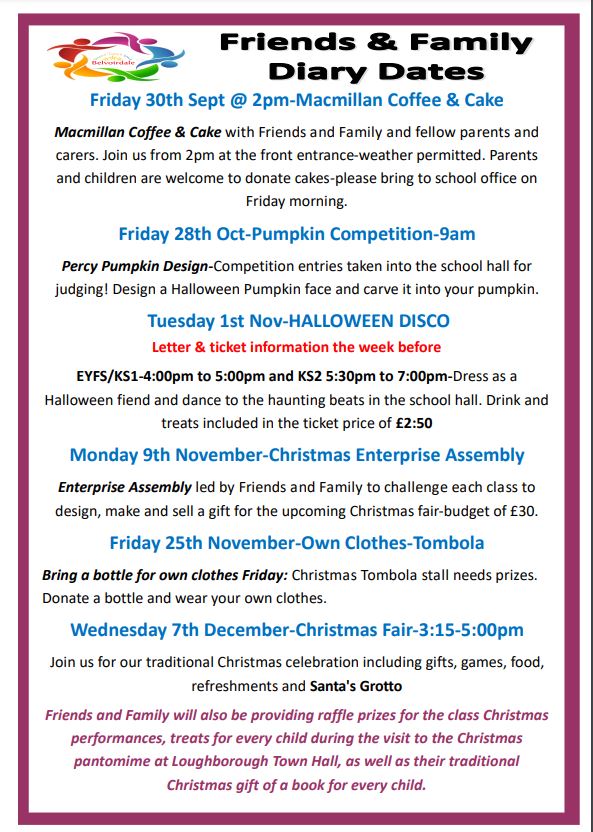 Belvoirdale

Friends & Family Diary Dates

Friday 30th Sept @ 2pm-Macmillan Coffee & Cake

Macmillan Coffee & Cake with Friends and Family and fellow parents and carers. Join us from 2pm at the front entrance-weather permitted. Parents and children are welcome to donate cakes-please bring to school office on Friday morning.

Friday 28th Oct-Pumpkin Competition-9am

Percy Pumpkin Design-Competition entries taken into the school hall for judging! Design a Halloween Pumpkin face and carve it into your pumpkin.

Tuesday 1st Nov-HALLOWEEN DISCO

Letter & ticket information the week before

EYFS/KS1-4:00pm to 5:00pm and KS2 5:30pm to 7:00pm-Dress as a Halloween fiend and dance to the haunting beats in the school hall. Drink and treats included in the ticket price of £2:50

Monday 9th November-Christmas Enterprise Assembly

Enterprise Assembly led by Friends and Family to challenge each class to design, make and sell a gift for the upcoming Christmas fair-budget of £30.

Friday 25th November-Own Clothes-Tombola

Bring a bottle for own clothes Friday: Christmas Tombola stall needs prizes. Donate a bottle and wear your own clothes.

Wednesday 7th December-Christmas Fair-3:15-5:00pm

Join us for our traditional Christmas celebration including gifts, games, food, refreshments and Santa's Grotto

Friends and Family will also be providing raffle prizes for the class Christmas performances, treats for every child during the visit to the Christmas pantomime at Loughborough Town Hall, as well as their traditional Christmas gift of a book for every child.